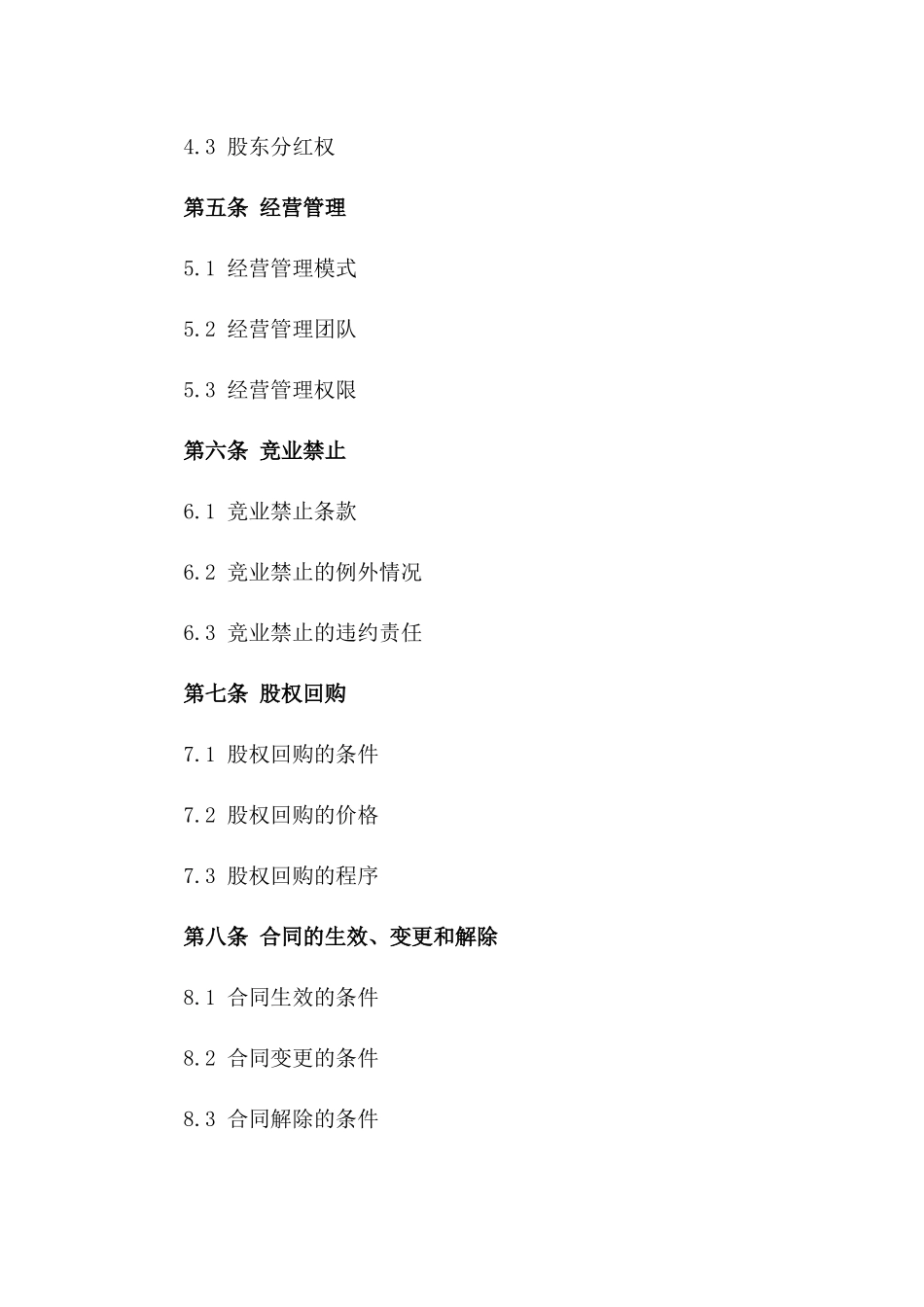 4.3 股东分红权

第五条 经营管理

5.1 经营管理模式

5.2 经营管理团队

5.3 经营管理权限

第六条 竞业禁止

6.1 竞业禁止条款

6.2 竞业禁止的例外情况

6.3 竞业禁止的违约责任

第七条 股权回购

7.1 股权回购的条件

7.2 股权回购的价格

7.3 股权回购的程序

第八条 合同的生效、变更和解除

8.1 合同生效的条件

8.2 合同变更的条件

8.3 合同解除的条件